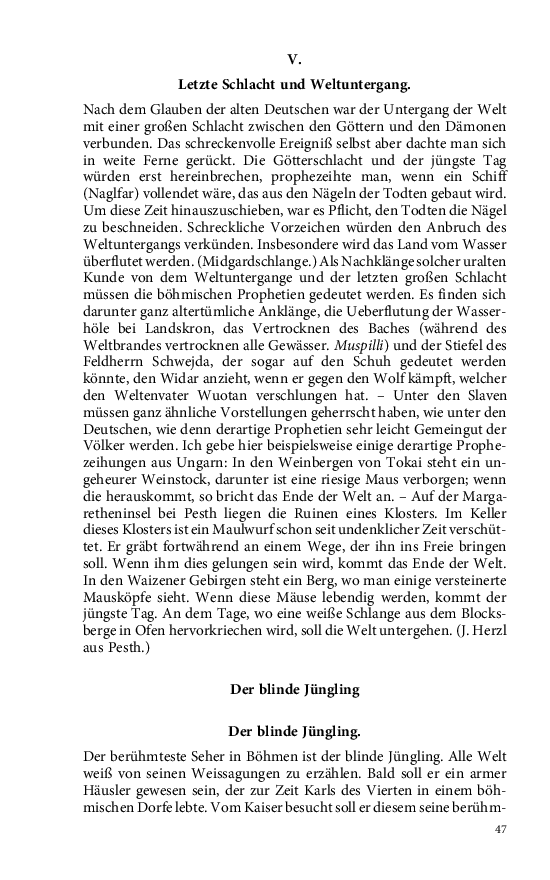 V.

Letzte Schlacht und Weltuntergang.

Nach dem Glauben der alten Deutschen war der Untergang der Welt mit einer großen Schlacht zwischen den Göttern und den Dämonen verbunden. Das schreckenvolle Ereigniß selbst aber dachte man sich in weite Ferne gerückt. Die Götterschlacht und der jüngste Tag würden erst hereinbrechen, prophezeihte man, wenn ein Schiff (Naglfar) vollendet wäre, das aus den Nägeln der Todten gebaut wird. Um diese Zeit hinauszuschieben, war es Pflicht, den Todten die Nägel zu beschneiden. Schreckliche Vorzeichen würden den Anbruch des Weltuntergangs verkünden. Insbesondere wird das Land vom Wasser überflutet werden. (Midgardschlange.) Als Nachklänge solcher uralten Kunde von dem Weltuntergange und der letzten großen Schlacht müssen die böhmischen Prophetien gedeutet werden. Es finden sich darunter ganz altertümliche Anklänge, die Ueberflutung der Wasserhöle bei Landskron, das Vertrocknen des Baches (während des Weltbrandes vertrocknen alle Gewässer. Muspilli) und der Stiefel des Feldherrn Schwejda, der sogar auf den Schuh gedeutet werden könnte, den Widar anzieht, wenn er gegen den Wolf kämpft, welcher den Weltenvater Wuotan verschlungen hat. – Unter den Slaven müssen ganz ähnliche Vorstellungen geherrscht haben, wie unter den Deutschen, wie denn derartige Prophetien sehr leicht Gemeingut der Völker werden. Ich gebe hier beispielsweise einige derartige Prophezeihungen aus Ungarn: In den Weinbergen von Tokai steht ein ungeheurer Weinstock, darunter ist eine riesige Maus verborgen; wenn die herauskommt, so bricht das Ende der Welt an. – Auf der Margaretheninsel bei Pesth liegen die Ruinen eines Klosters. Im Keller dieses Klosters ist ein Maulwurf schon seit undenklicher Zeit verschüttet. Er gräbt fortwährend an einem Wege, der ihn ins Freie bringen soll. Wenn ihm dies gelungen sein wird, kommt das Ende der Welt. In den Waizener Gebirgen steht ein Berg, wo man einige versteinerte Mausköpfe sieht. Wenn diese Mäuse lebendig werden, kommt der jüngste Tag. An dem Tage, wo eine weiße Schlange aus dem Blocksberge in Ofen hervorkriechen wird, soll die Welt untergehen. (J. Herzl aus Pesth.)

Der blinde Jüngling

Der blinde Jüngling.

Der berühmteste Seher in Böhmen ist der blinde Jüngling. Alle Welt weiß von seinen Weissagungen zu erzählen. Bald soll er ein armer Häusler gewesen sein, der zur Zeit Karls des Vierten in einem böhmischen Dorfe lebte. Vom Kaiser besucht soll er diesem seine berühm-

47